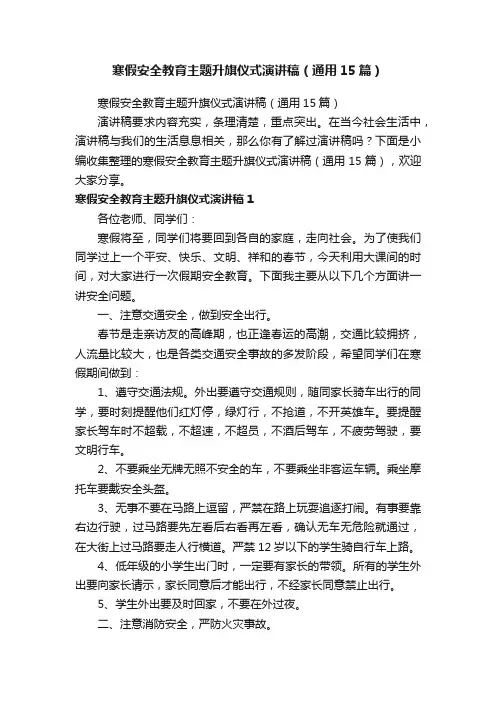 寒假安全教育主题升旗仪式演讲稿（通用15篇）

寒假安全教育主题升旗仪式演讲稿（通用15篇）

演讲稿要求内容充实，条理清楚，重点突出。在当今社会生活中，演讲稿与我们的生活息息相关，那么你有了解过演讲稿吗？下面是小编收集整理的寒假安全教育主题升旗仪式演讲稿（通用15篇），欢迎大家分享。

寒假安全教育主题升旗仪式演讲稿1

各位老师、同学们：

寒假将至，同学们将要回到各自的家庭，走向社会。为了使我们同学过上一个平安、快乐、文明、祥和的春节，今天利用大课间的时间，对大家进行一次假期安全教育。下面我主要从以下几个方面讲一讲安全问题。

一、注意交通安全，做到安全出行。

春节是走亲访友的高峰期，也正逢春运的高潮，交通比较拥挤，人流量比较大，也是各类交通安全事故的多发阶段，希望同学们在寒假期间做到：

1、遵守交通法规。外出要遵守交通规则，随同家长骑车出行的同学，要时刻提醒他们红灯停，绿灯行，不抢道，不开英雄车。要提醒家长驾车时不超载，不超速，不超员，不酒后驾车，不疲劳驾驶，要文明行车。

2、不要乘坐无牌无照不安全的车，不要乘坐非客运车辆。乘坐摩托车要戴安全头盔。

3、无事不要在马路上逗留，严禁在路上玩耍追逐打闹。有事要靠右边行驶，过马路要先左看后右看再左看，确认无车无危险就通过，在大街上过马路要走人行横道。严禁12岁以下的学生骑自行车上路。

4、低年级的小学生出门时，一定要有家长的带领。所有的学生外出要向家长请示，家长同意后才能出行，不经家长同意禁止出行。

5、学生外出要及时回家，不要在外过夜。

二、注意消防安全，严防火灾事故。